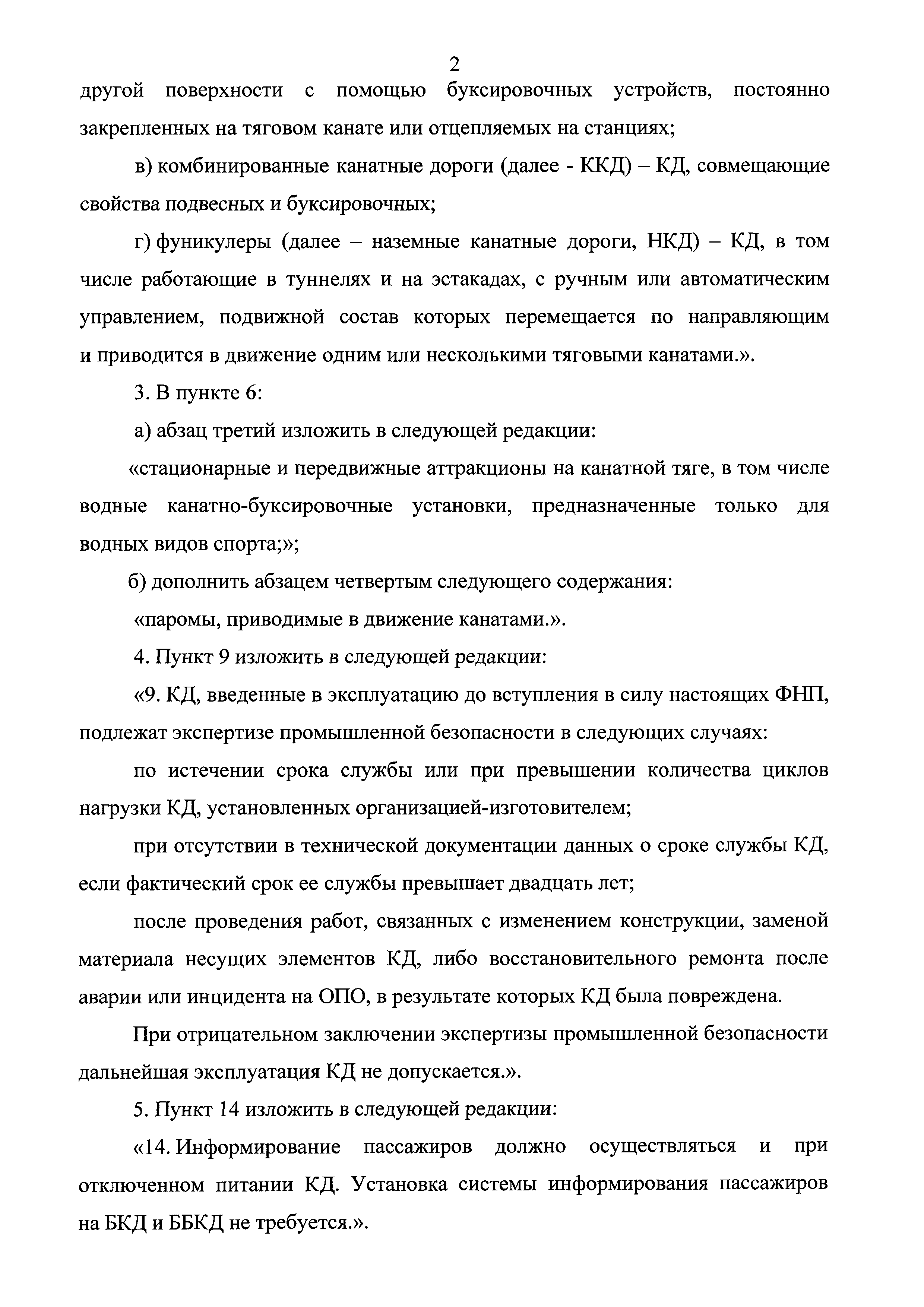 2

другой поверхности с помощью буксировочных устройств, постоянно закрепленных на тяговом канате или отцепляемых на станциях;

в) комбинированные канатные дороги (далее - ККД) – КД, совмещающие свойства подвесных и буксировочных;

г) фуникулеры (далее – наземные канатные дороги, НКД) – КД, в том числе работающие в туннелях и на эстакадах, с ручным или автоматическим управлением, подвижной состав которых перемещается по направляющим и приводится в движение одним или несколькими тяговыми канатами.».

3. В пункте 6:

а) абзац третий изложить в следующей редакции:

«стационарные и передвижные аттракционы на канатной тяге, в том числе водные канатно-буксировочные установки, предназначенные только для водных видов спорта;»;

б) дополнить абзацем четвертым следующего содержания:

«паромы, приводимые в движение канатами.».

4. Пункт 9 изложить в следующей редакции:

«9. КД, введенные в эксплуатацию до вступления в силу настоящих ФНП, подлежат экспертизе промышленной безопасности в следующих случаях:

по истечении срока службы или при превышении количества циклов нагрузки КД, установленных организацией-изготовителем;

при отсутствии в технической документации данных о сроке службы КД, если фактический срок ее службы превышает двадцать лет;

после проведения работ, связанных с изменением конструкции, заменой материала несущих элементов КД, либо восстановительного ремонта после аварии или инцидента на ОПО, в результате которых КД была повреждена.

При отрицательном заключении экспертизы промышленной безопасности дальнейшая эксплуатация КД не допускается.».

5. Пункт 14 изложить в следующей редакции:

«14. Информирование пассажиров должно осуществляться и при отключенном питании КД. Установка системы информирования пассажиров на БКД и ББКД не требуется.».